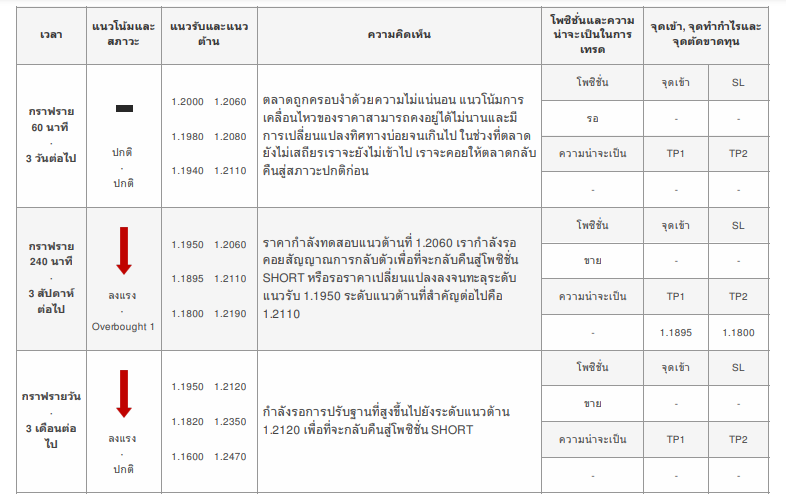 | เวลา | แนวโน้มและสภาวะ | แนวรับและแนวต้าน | ความคิดเห็น | โพซิชั่นและความน่าจะเป็นในการเทรด | จุดเข้า, จุดทำกำไรและจุดตัดขาดทุน | |
|---|---|---|---|---|---|---|
| กราฟราย 60 นาที · 3 วันต่อไป | ปกติ · ปกติ | 1.2000 1.2060 1.1980 1.2080 1.1940 1.2110 | ตลาดถูกครอบงำด้วยความไม่แน่นอน แนวโน้มการเคลื่อนไหวของราคาสามารถคงอยู่ได้ไม่นานและมีการเปลี่ยนแปลงทิศทางบ่อยจนเกินไป ในช่วงที่ตลาดยังไม่เสถียรเราจะยังไม่เข้าไป เราจะคอยให้ตลาดกลับคืนสู่สภาวะปกติก่อน | โพซิชั่น | จุดเข้า | SL |
| | | | | รอ | - | - |
| | | | | ความน่าจะเป็น | TP1 | TP2 |
| | | | | - | - | - |
| กราฟราย 240 นาที · 3 สัปดาห์ต่อไป | ลงแรง · Overbought 1 | 1.1950 1.2060 1.1895 1.2110 1.1800 1.2190 | ราคากำลังทดสอบแนวต้านที่ 1.2060 เรากำลังรอคอยสัญญาณการกลับตัวเพื่อที่จะกลับคืนสู่โพซิชั่น SHORT หรือรอราคาเปลี่ยนแปลงลงจนทะลุระดับแนวรับ 1.1950 ระดับแนวต้านที่สำคัญต่อไปคือ 1.2110 | โพซิชั่น | จุดเข้า | SL |
| | | | | ขาย | - | - |
| | | | | ความน่าจะเป็น | TP1 | TP2 |
| | | | | - | 1.1895 | 1.1800 |
| กราฟรายวัน · 3 เดือนต่อไป | ลงแรง · ปกติ | 1.1950 1.2120 1.1820 1.2350 1.1600 1.2470 | กำลังรอการปรับฐานที่สูงขึ้นไปยังระดับแนวต้าน 1.2120 เพื่อที่จะกลับคืนสู่โพซิชั่น SHORT | โพซิชั่น | จุดเข้า | SL |
| | | | | ขาย | - | - |
| | | | | ความน่าจะเป็น | TP1 | TP2 |
| | | | | - | - | - |